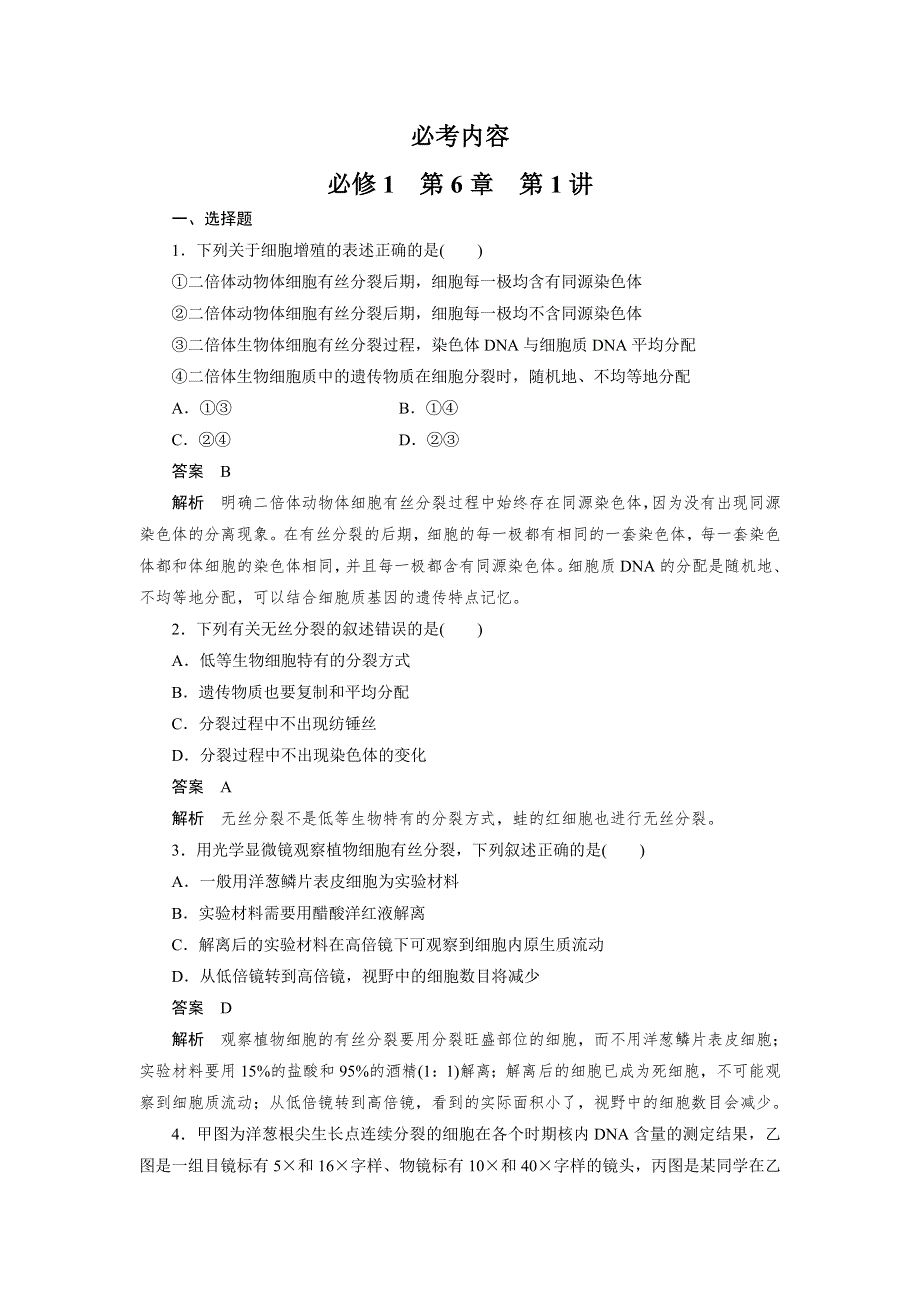 必考内容

必修1　第6章　第1讲

一、选择题

1．下列关于细胞增殖的表述正确的是(　　)

①二倍体动物体细胞有丝分裂后期，细胞每一极均含有同源染色体

②二倍体动物体细胞有丝分裂后期，细胞每一极均不含同源染色体

③二倍体生物体细胞有丝分裂过程，染色体DNA与细胞质DNA平均分配

④二倍体生物细胞质中的遗传物质在细胞分裂时，随机地、不均等地分配

A．①③　　　　　　　B．①④

C．②④　　　　　　　D．②③

答案　B

解析　明确二倍体动物体细胞有丝分裂过程中始终存在同源染色体，因为没有出现同源染色体的分离现象。在有丝分裂的后期，细胞的每一极都有相同的一套染色体，每一套染色体都和体细胞的染色体相同，并且每一极都含有同源染色体。细胞质DNA的分配是随机地、不均等地分配，可以结合细胞质基因的遗传特点记忆。

2．下列有关无丝分裂的叙述错误的是(　　)

A．低等生物细胞特有的分裂方式

B．遗传物质也要复制和平均分配

C．分裂过程中不出现纺锤丝

D．分裂过程中不出现染色体的变化

答案　A

解析　无丝分裂不是低等生物特有的分裂方式，蛙的红细胞也进行无丝分裂。

3．用光学显微镜观察植物细胞有丝分裂，下列叙述正确的是(　　)

A．一般用洋葱鳞片表皮细胞为实验材料

B．实验材料需要用醋酸洋红液解离

C．解离后的实验材料在高倍镜下可观察到细胞内原生质流动

D．从低倍镜转到高倍镜，视野中的细胞数目将减少

答案　D

解析　观察植物细胞的有丝分裂要用分裂旺盛部位的细胞，而不用洋葱鳞片表皮细胞；实验材料要用15%的盐酸和95%的酒精(1∶1)解离；解离后的细胞已成为死细胞，不可能观察到细胞质流动；从低倍镜转到高倍镜，看到的实际面积小了，视野中的细胞数目会减少。

4．甲图为洋葱根尖生长点连续分裂的细胞在各个时期核内DNA含量的测定结果，乙图是一组目镜标有5×和16×字样、物镜标有10×和40×字样的镜头，丙图是某同学在乙